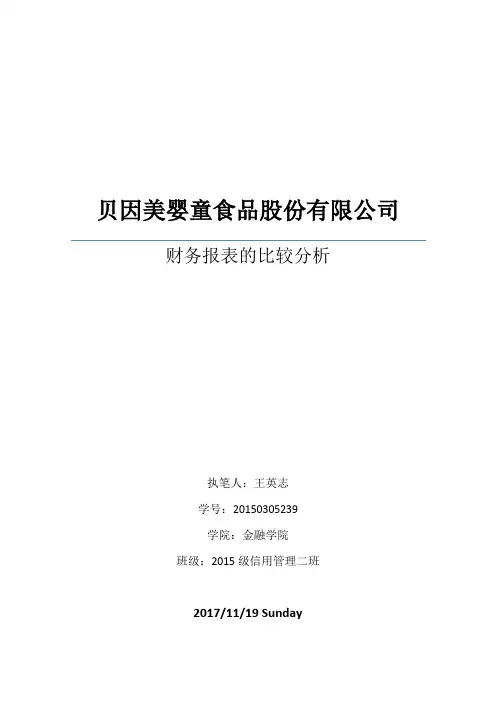 贝因美婴童食品股份有限公司

财务报表的比较分析

执笔人：王英志

学号：20150305239

学院：金融学院

班级：2015级信用管理二班

2017/11/19 Sunday